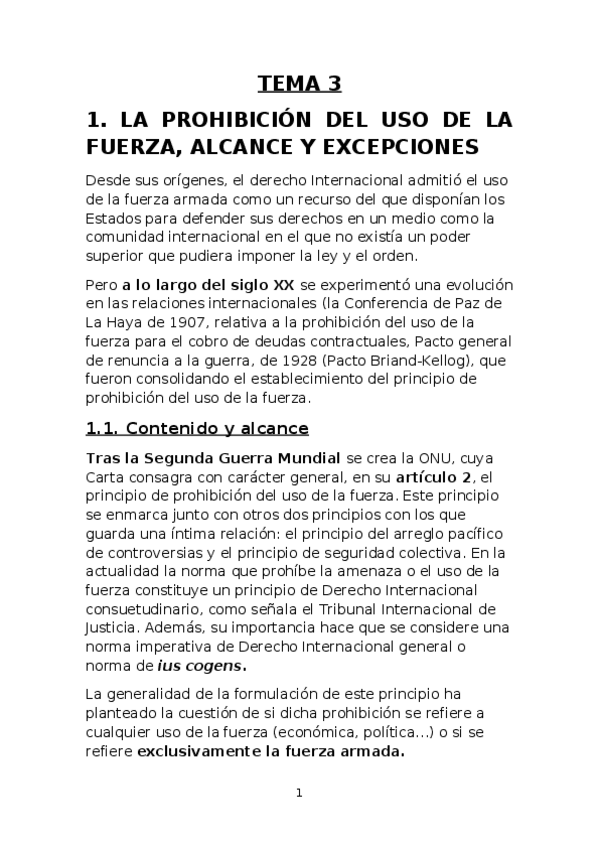 TEMA 3

1. LA PROHIBICIÓN DEL USO DE LA FUERZA, ALCANCE Y EXCEPCIONES

Desde sus orígenes, el derecho Internacional admitió el uso de la fuerza armada como un recurso del que disponían los Estados para defender sus derechos en un medio como la comunidad internacional en el que no existía un poder superior que pudiera imponer la ley y el orden.

Pero a lo largo del siglo XX se experimentó una evolución en las relaciones internacionales (la Conferencia de Paz de La Haya de 1907, relativa a la prohibición del uso de la fuerza para el cobro de deudas contractuales, Pacto general de renuncia a la guerra, de 1928 (Pacto Briand-Kellog), que fueron consolidando el establecimiento del principio de prohibición del uso de la fuerza.

1.1. Contenido y alcance

Tras la Segunda Guerra Mundial se crea la ONU, cuya Carta consagra con carácter general, en su artículo 2, el principio de prohibición del uso de la fuerza. Este principio se enmarca junto con otros dos principios con los que guarda una íntima relación: el principio del arreglo pacífico de controversias y el principio de seguridad colectiva. En la actualidad la norma que prohíbe la amenaza o el uso de la fuerza constituye un principio de Derecho Internacional consuetudinario, como señala el Tribunal Internacional de Justicia. Además, su importancia hace que se considere una norma imperativa de Derecho Internacional general o norma de ius cogens.

La generalidad de la formulación de este principio ha planteado la cuestión de si dicha prohibición se refiere a cualquier uso de la fuerza (económica, política...) o si se refiere exclusivamente la fuerza armada.

1